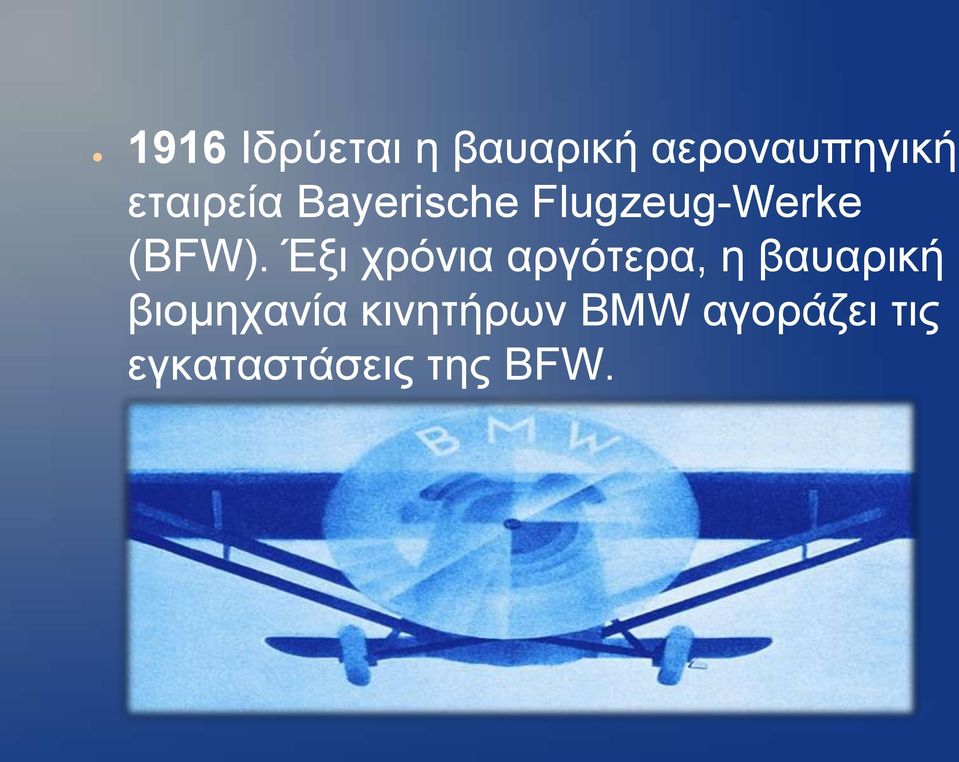 1916 Ιδρύεται η βαυαρική αεροναυπηγική εταιρεία Bayerische Flugzeug-Werke (BFW). Έξι χρόνια αργότερα, η βαυαρική βιομηχανία κινητήρων BMW αγοράζει τις εγκαταστάσεις της BFW.

BMW